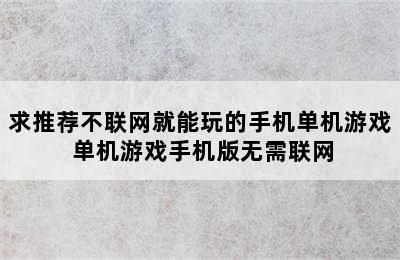 求推荐不联网就能玩的手机单机游戏
单机游戏手机版无需联网